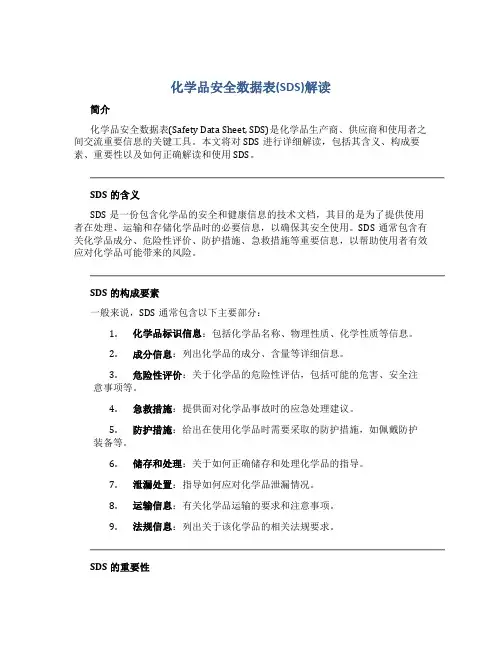 化学品安全数据表(SDS)解读

简介

化学品安全数据表(Safety Data Sheet, SDS)是化学品生产商、供应商和使用者之间交流重要信息的关键工具。本文将对 SDS 进行详细解读，包括其含义、构成要素、重要性以及如何正确解读和使用 SDS。

SDS 的含义

SDS 是一份包含化学品的安全和健康信息的技术文档，其目的是为了提供使用者在处理、运输和存储化学品时的必要信息，以确保其安全使用。SDS 通常包含有关化学品成分、危险性评价、防护措施、急救措施等重要信息，以帮助使用者有效应对化学品可能带来的风险。

SDS 的构成要素

一般来说，SDS 通常包含以下主要部分：

1. 化学品标识信息：包括化学品名称、物理性质、化学性质等信息。

2. 成分信息：列出化学品的成分、含量等详细信息。

3. 危险性评价：关于化学品的危险性评估，包括可能的危害、安全注意事项等。

4. 急救措施：提供面对化学品事故时的应急处理建议。

5. 防护措施：给出在使用化学品时需要采取的防护措施，如佩戴防护装备等。

6. 储存和处理：关于如何正确储存和处理化学品的指导。

7. 泄漏处置：指导如何应对化学品泄漏情况。

8. 运输信息：有关化学品运输的要求和注意事项。

9. 法规信息：列出关于该化学品的相关法规要求。

SDS 的重要性